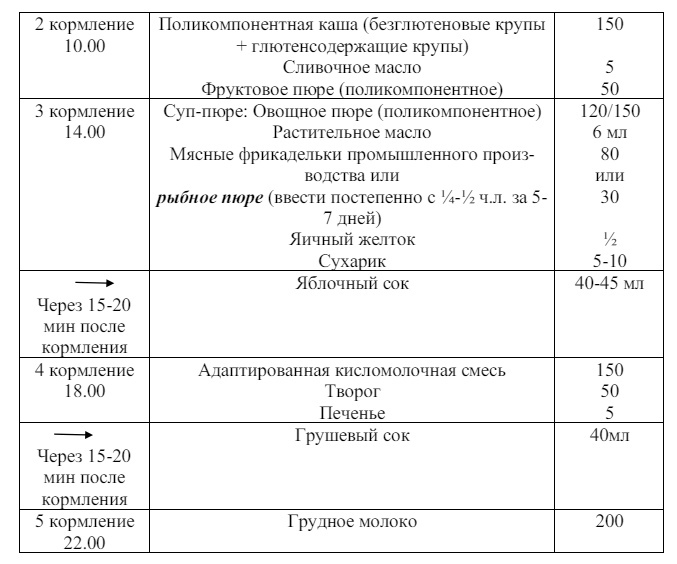 | 2 кормление 10.00 | Поликомпонентная каша (безглютеновые крупы + глютенсодержащие крупы) Сливочное масло Фруктовое пюре (поликомпонентное) | 150 5 50 |
|---|---|---|
| 3 кормление 14.00 | Суп-пюре: Овощное пюре (поликомпонентное) Растительное масло Мясные фрикадельки промышленного производства или рыбное пюре (ввести постепенно с ¼-½ ч.л. за 5-7 дней) Яичный желток Сухарик | 120/150 6 мл 80 или 30 ½ 5-10 |
| → Через 15-20 мин после кормления | Яблочный сок | 40-45 мл |
| 4 кормление 18.00 | Адаптированная кисломолочная смесь Творог Печенье | 150 50 5 |
| → Через 15-20 мин после кормления | Грушевый сок | 40мл |
| 5 кормление 22.00 | Грудное молоко | 200 |